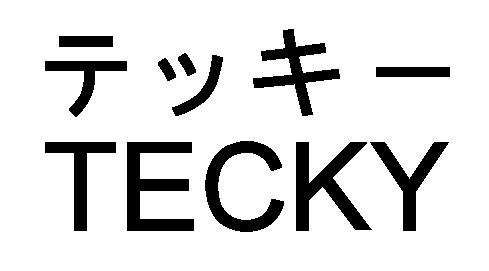 テッキー
TECKY